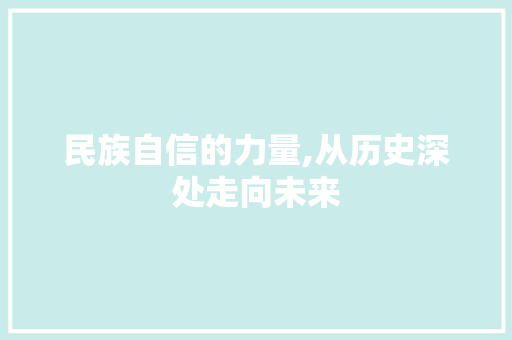 民族自信的力量,从历史深处走向未来